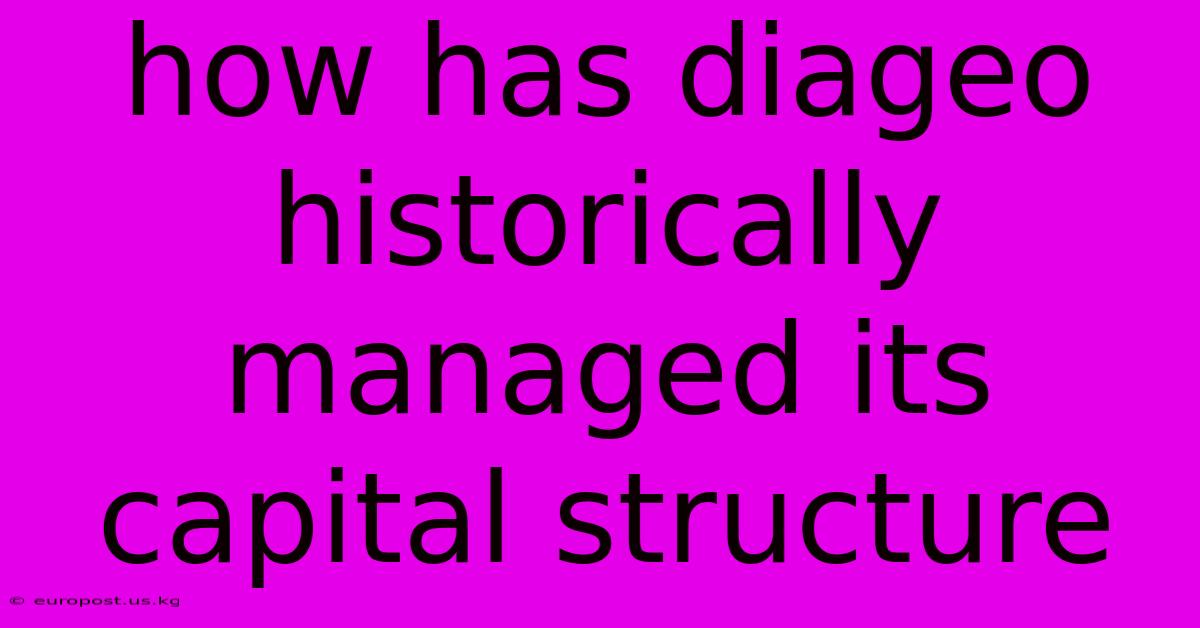 how has diageo historically managed its capital structure

© europost.us.kg